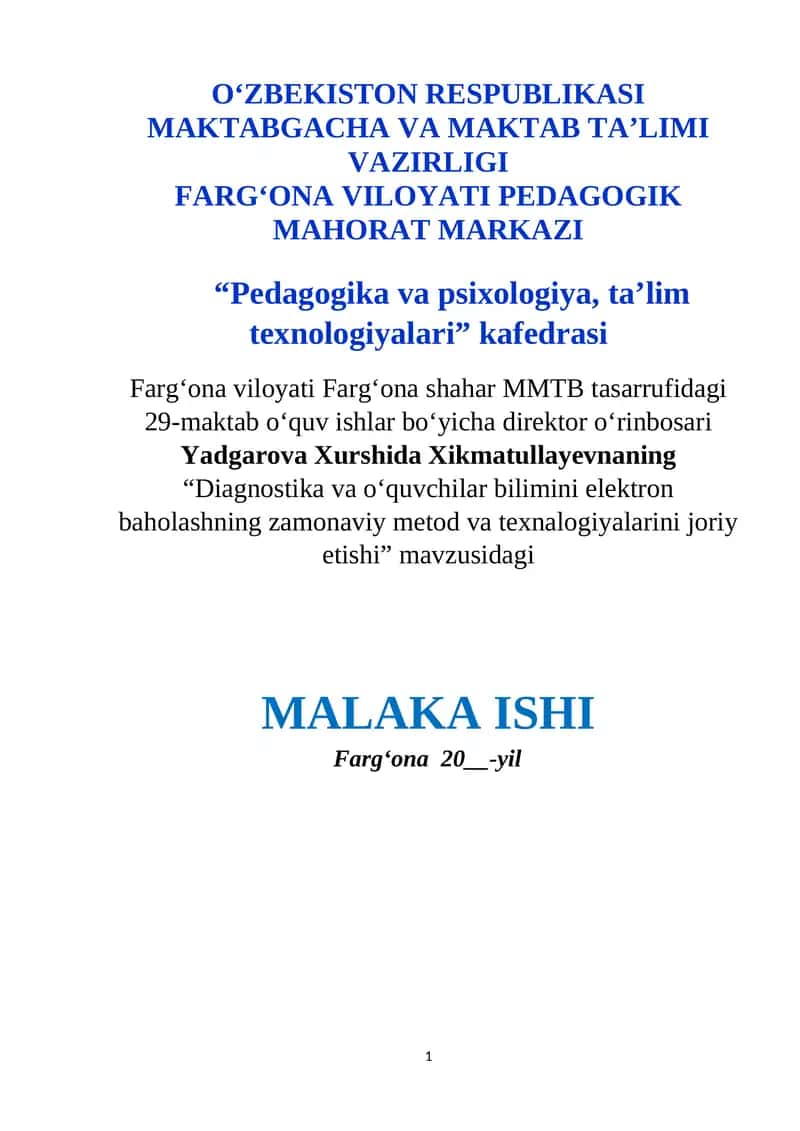 O‘ZBEKISTON RESPUBLIKASI MAKTABGACHA VA MAKTAB TA’LIMI VAZIRLIGI
FARG‘ONA VILOYATI PEDAGOGIK MAHORAT MARKAZI

“Pedagogika va psixologiya, ta’lim texnologiyalari” kafedrasi

Farg‘ona viloyati Farg‘ona shahar MMTB tasarrufidagi 29-maktab o‘quv ishlar bo‘yicha direktor o‘rinbosari
Yadgarova Xurshida Xikmatullayevnaning
“Diagnostika va o‘quvchilar bilimini elektron baholashning zamonaviy metod va texnalogiyalarini joriy etishi” mavzusidagi

MALAKA ISHI
Farg‘ona 20__-yil

1